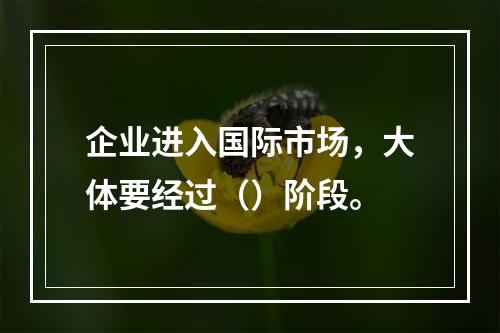 企业进入国际市场，大体要经过（）阶段。